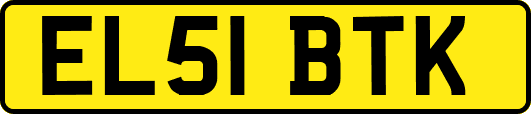 EL51 BTK